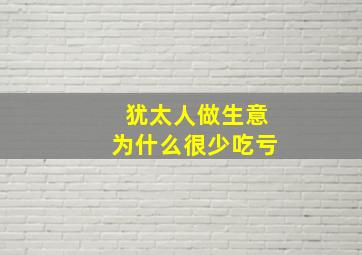 犹太人做生意
为什么很少吃亏